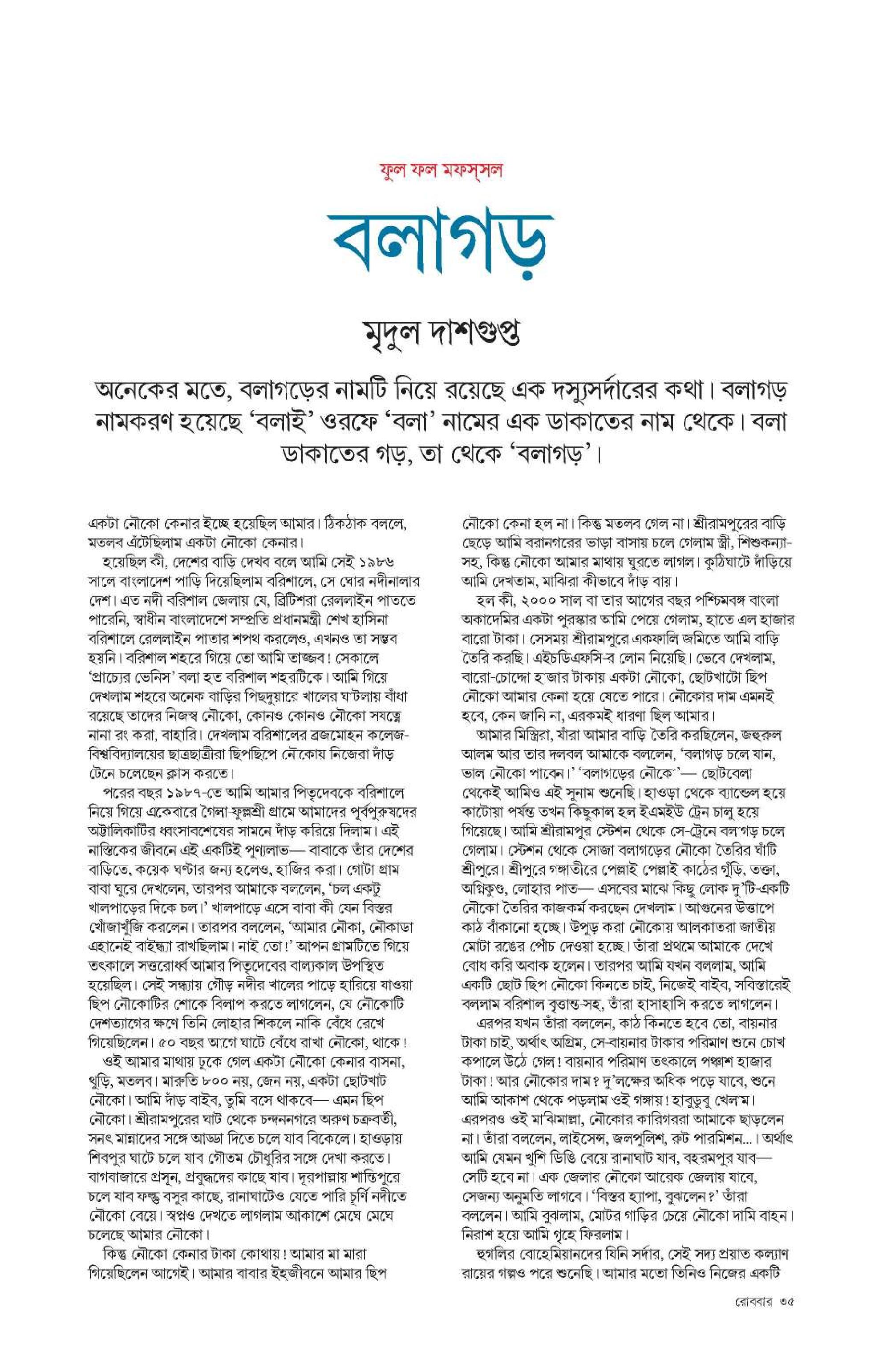 ফুল ফল মফস্‌সল

বলাগড়

মৃদুল দাশগুপ্ত

অনেকের মতে, বলাগড়ের নামটি নিয়ে রয়েছে এক দস্যুসর্দারের কথা। বলাগড় নামকরণ হয়েছে ‘বলাই’ ওরফে ‘বলা’ নামের এক ডাকাতের নাম থেকে। বলা ডাকাতের গড়, তা থেকে ‘বলাগড়’।

একটা নৌকো কেনার ইচ্ছে হয়েছিল আমার। ঠিকঠাক বললে, মতলব এঁটেছিলাম একটা নৌকো কেনার।

হয়েছিল কী, দেশের বাড়ি দেখব বলে আমি সেই ১৯৮৬ সালে বাংলাদেশ পাড়ি দিয়েছিলাম বরিশালে, সে ঘোর নদীনালার দেশ। এত নদী বরিশাল জেলায় যে, ব্রিটিশরা রেললাইন পাততে পারেনি, স্বাধীন বাংলাদেশে সম্প্রতি প্রধানমন্ত্রী শেখ হাসিনা বরিশালে রেললাইন পাতার শপথ করলেও, এখনও তা সম্ভব হয়নি। বরিশাল শহরে গিয়ে তো আমি তাজ্জব! সেকালে ‘প্রাচ্যের ভেনিস’ বলা হত বরিশাল শহরটিকে। আমি গিয়ে দেখলাম শহরে অনেক বাড়ির পিছদুয়ারে খালের ঘাটলায় বাঁধা রয়েছে তাদের নিজস্ব নৌকো, কোনও কোনও নৌকো সযত্নে নানা রং করা, বাহারি। দেখলাম বরিশালের ব্রজমোহন কলেজ-বিশ্ববিদ্যালয়ের ছাত্রছাত্রীরা ছিপছিপে নৌকোয় নিজেরা দাঁড় টেনে চলেছেন ক্লাস করতে।

পরের বছর ১৯৮৭-তে আমি আমার পিতৃদেবকে বরিশালে নিয়ে গিয়ে একেবারে গৈলা-ফুল্লশ্রী গ্রামে আমাদের পূর্বপুরুষদের অট্টালিকাটির ধ্বংসাবশেষের সামনে দাঁড় করিয়ে দিলাম। এই নাস্তিকের জীবনে এই একটিই পুণ্যলাভ— বাবাকে তাঁর দেশের বাড়িতে, কয়েক ঘণ্টার জন্য হলেও, হাজির করা। গোটা গ্রাম বাবা ঘুরে দেখলেন, তারপর আমাকে বললেন, ‘চল একটু খালপাড়ের দিকে চল।’ খালপাড়ে এসে বাবা কী যেন বিস্তর খোঁজাখুঁজি করলেন। তারপর বললেন, ‘আমার নৌকা, নৌকাডা এহানেই বাইন্ধ্যা রাখছিলাম। নাই তো!’ আপন গ্রামটিতে গিয়ে তৎকালে সত্তরোর্ধ্ব আমার পিতৃদেবের বাল্যকাল উপস্থিত হয়েছিল। সেই সন্ধ্যায় গৌড় নদীর খালের পাড়ে হারিয়ে যাওয়া ছিপ নৌকোটির শোকে বিলাপ করতে লাগলেন, যে নৌকোটি দেশত্যাগের ক্ষণে তিনি লোহার শিকলে নাকি বেঁধে রেখে গিয়েছিলেন। ৫০ বছর আগে ঘাটে বেঁধে রাখা নৌকো, থাকে!

ওই আমার মাথায় ঢুকে গেল একটা নৌকো কেনার বাসনা, থুড়ি, মতলব। মারুতি ৮০০ নয়, জেন নয়, একটা ছোটখাট নৌকো। আমি দাঁড় বাইব, তুমি বসে থাকবে— এমন ছিপ নৌকো। শ্রীরামপুরের ঘাট থেকে চন্দননগরে অরুণ চক্রবর্তী, সনৎ মান্নাদের সঙ্গে আড্ডা দিতে চলে যাব বিকেলে। হাওড়ায় শিবপুর ঘাটে চলে যাব গৌতম চৌধুরির সঙ্গে দেখা করতে। বাগবাজারে প্রসূন, প্রবুদ্ধদের কাছে যাব। দূরপাল্লায় শান্তিপুরে চলে যাব ফল্গু বসুর কাছে, রানাঘাটেও যেতে পারি চূর্ণি নদীতে নৌকো বেয়ে। স্বপ্নও দেখতে লাগলাম আকাশে মেঘে মেঘে চলেছে আমার নৌকো।

কিন্তু নৌকো কেনার টাকা কোথায়! আমার মা মারা গিয়েছিলেন আগেই। আমার বাবার ইহজীবনে আমার ছিপ নৌকো কেনা হল না। কিন্তু মতলব গেল না। শ্রীরামপুরের বাড়ি ছেড়ে আমি বরানগরের ভাড়া বাসায় চলে গেলাম স্ত্রী, শিশুকন্যা-সহ, কিন্তু নৌকো আমার মাথায় ঘুরতে লাগল। কুঠিঘাটে দাঁড়িয়ে আমি দেখতাম, মাঝিরা কীভাবে দাঁড় বায়।

হল কী, ২০০০ সাল বা তার আগের বছর পশ্চিমবঙ্গ বাংলা অকাদেমির একটা পুরস্কার আমি পেয়ে গেলাম, হাতে এল হাজার বারো টাকা। সেসময় শ্রীরামপুরে একফালি জমিতে আমি বাড়ি তৈরি করছি। এইচডিএফসি-র লোন নিয়েছি। ভেবে দেখলাম, বারো-চোদ্দো হাজার টাকায় একটা নৌকো, ছোটখাটো ছিপ নৌকো আমার কেনা হয়ে যেতে পারে। নৌকোর দাম এমনই হবে, কেন জানি না, এরকমই ধারণা ছিল আমার।

আমার মিস্ত্রিরা, যাঁরা আমার বাড়ি তৈরি করছিলেন, জহুরুল আলম আর তার দলবল আমাকে বললেন, ‘বলাগড় চলে যান, ভাল নৌকো পাবেন।’ ‘বলাগড়ের নৌকো’— ছোটবেলা থেকেই আমিও এই সুনাম শুনেছি। হাওড়া থেকে ব্যান্ডেল হয়ে কাটোয়া পর্যন্ত তখন কিছুকাল হল ইএমইউ ট্রেন চালু হয়ে গিয়েছে। আমি শ্রীরামপুর স্টেশন থেকে সে-ট্রেনে বলাগড় চলে গেলাম। স্টেশন থেকে সোজা বলাগড়ের নৌকো তৈরির ঘাঁটি শ্রীপুরে। শ্রীপুরে গঙ্গাতীরে পেল্লাই পেল্লাই কাঠের গুঁড়ি, তক্তা, অগ্নিকুণ্ড, লোহার পাত— এসবের মাঝে কিছু লোক দু’টি-একটি নৌকো তৈরির কাজকর্ম করছেন দেখলাম। আগুনের উত্তাপে কাঠ বাঁকানো হচ্ছে। উপুড় করা নৌকোয় আলকাতরা জাতীয় মোটা রঙের পোঁচ দেওয়া হচ্ছে। তাঁরা প্রথমে আমাকে দেখে বোধ করি অবাক হলেন। তারপর আমি যখন বললাম, আমি একটি ছোট ছিপ নৌকো কিনতে চাই, নিজেই বাইব, সবিস্তারেই বললাম বরিশাল বৃত্তান্ত-সহ, তাঁরা হাসাহাসি করতে লাগলেন।

এরপর যখন তাঁরা বললেন, কাঠ কিনতে হবে তো, বায়নার টাকা চাই, অর্থাৎ অগ্রিম, সে-বায়নার টাকার পরিমাণ শুনে চোখ কপালে উঠে গেল! বায়নার পরিমাণ তৎকালে পঞ্চাশ হাজার টাকা! আর নৌকোর দাম? দু’লক্ষের অধিক পড়ে যাবে, শুনে আমি আকাশ থেকে পড়লাম ওই গঙ্গায়! হাবুডুবু খেলাম। এরপরও ওই মাঝিমাল্লা, নৌকোর কারিগররা আমাকে ছাড়লেন না। তাঁরা বললেন, লাইসেন্স, জলপুলিশ, রুট পারমিশন...। অর্থাৎ আমি যেমন খুশি ডিঙি বেয়ে রানাঘাট যাব, বহরমপুর যাব— সেটি হবে না। এক জেলার নৌকো আরেক জেলায় যাবে, সেজন্য অনুমতি লাগবে। ‘বিস্তর হ্যাপা, বুঝলেন?’ তাঁরা বললেন। আমি বুঝলাম, মোটর গাড়ির চেয়ে নৌকো দামি বাহন। নিরাশ হয়ে আমি গৃহে ফিরলাম।

হুগলির বোহেমিয়ানদের যিনি সর্দার, সেই সদ্য প্রয়াত কল্যাণ রায়ের গল্পও পরে শুনেছি। আমার মতো তিনিও নিজের একটি

রোববার ৩৫